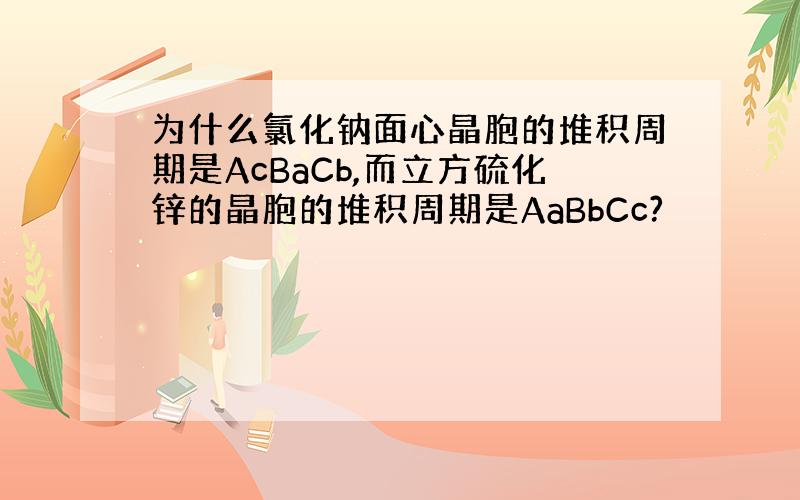 为什么氯化钠面心晶胞的堆积周期是AcBaCb,而立方硫化锌的晶胞的堆积周期是AaBbCc?